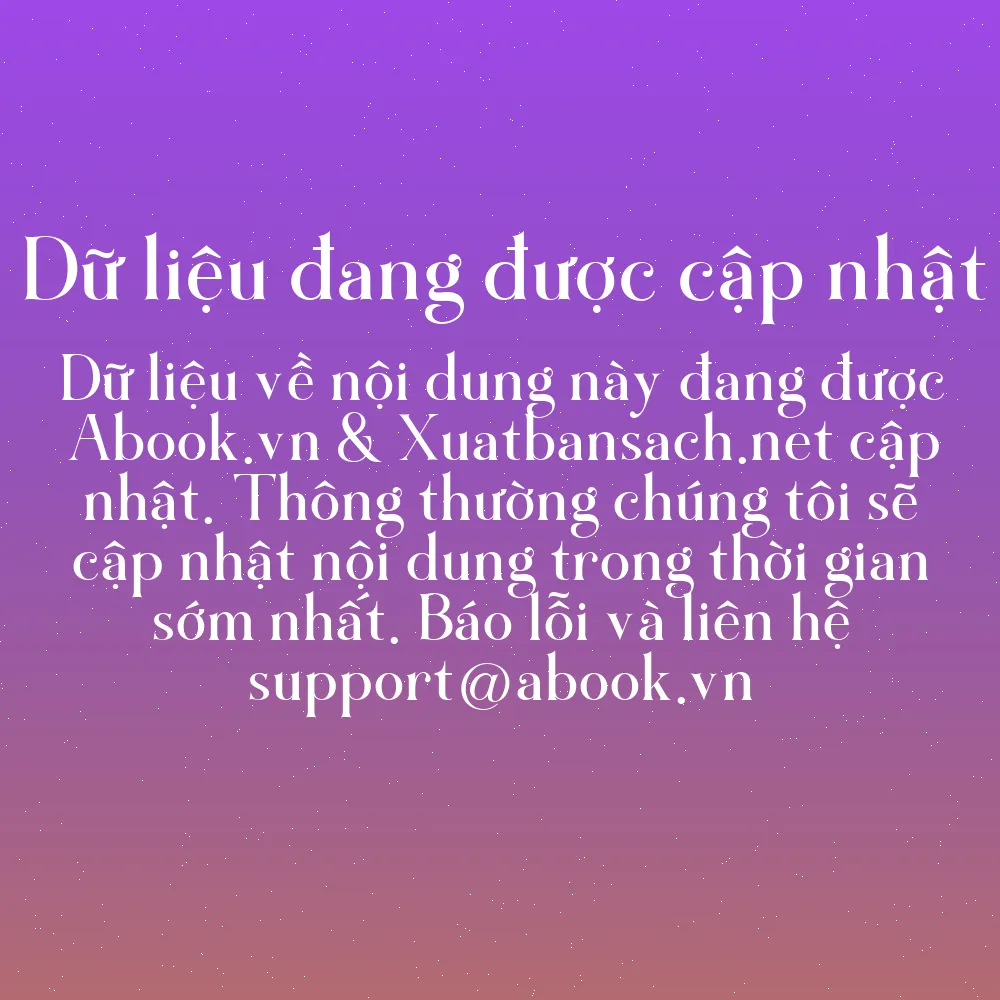 Dữ liệu đang được cập nhật

Dữ liệu về nội dung này đang được Abook.vn & Xuatbansach.net cập nhật. Thông thường chúng tôi sẽ cập nhật nội dung trong thời gian sớm nhất. Báo lỗi và liên hệ support@abook.vn